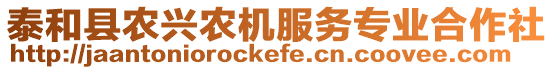 泰和县农兴农机服务专业合作社
http://jaantoniorockefe.cn.coovee.com